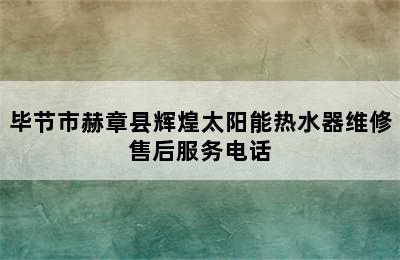 毕节市赫章县辉煌太阳能热水器维修售后服务电话